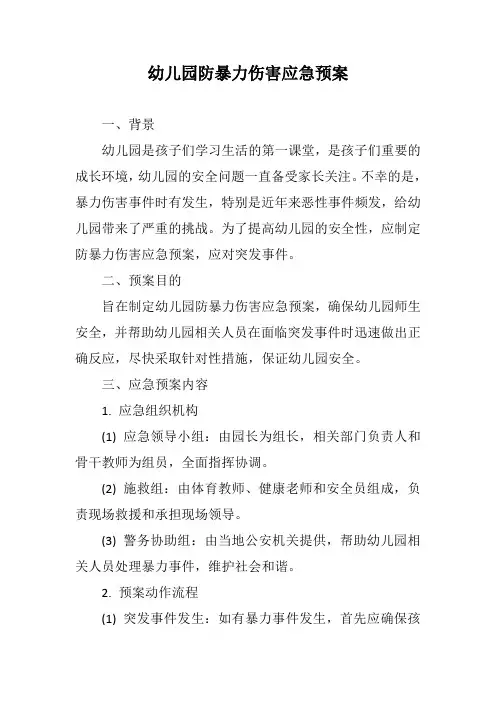 幼儿园防暴力伤害应急预案

一、背景

幼儿园是孩子们学习生活的第一课堂，是孩子们重要的成长环境，幼儿园的安全问题一直备受家长关注。不幸的是，暴力伤害事件时有发生，特别是近年来恶性事件频发，给幼儿园带来了严重的挑战。为了提高幼儿园的安全性，应制定防暴力伤害应急预案，应对突发事件。

二、预案目的

旨在制定幼儿园防暴力伤害应急预案，确保幼儿园师生安全，并帮助幼儿园相关人员在面临突发事件时迅速做出正确反应，尽快采取针对性措施，保证幼儿园安全。

三、应急预案内容

1. 应急组织机构

(1) 应急领导小组：由园长为组长，相关部门负责人和骨干教师为组员，全面指挥协调。

(2) 施救组：由体育教师、健康老师和安全员组成，负责现场救援和承担现场领导。

(3) 警务协助组：由当地公安机关提供，帮助幼儿园相关人员处理暴力事件，维护社会和谐。

2. 预案动作流程

(1) 突发事件发生：如有暴力事件发生，首先应确保孩